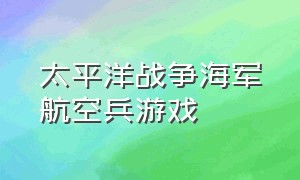 太平洋战争海军航空兵游戏